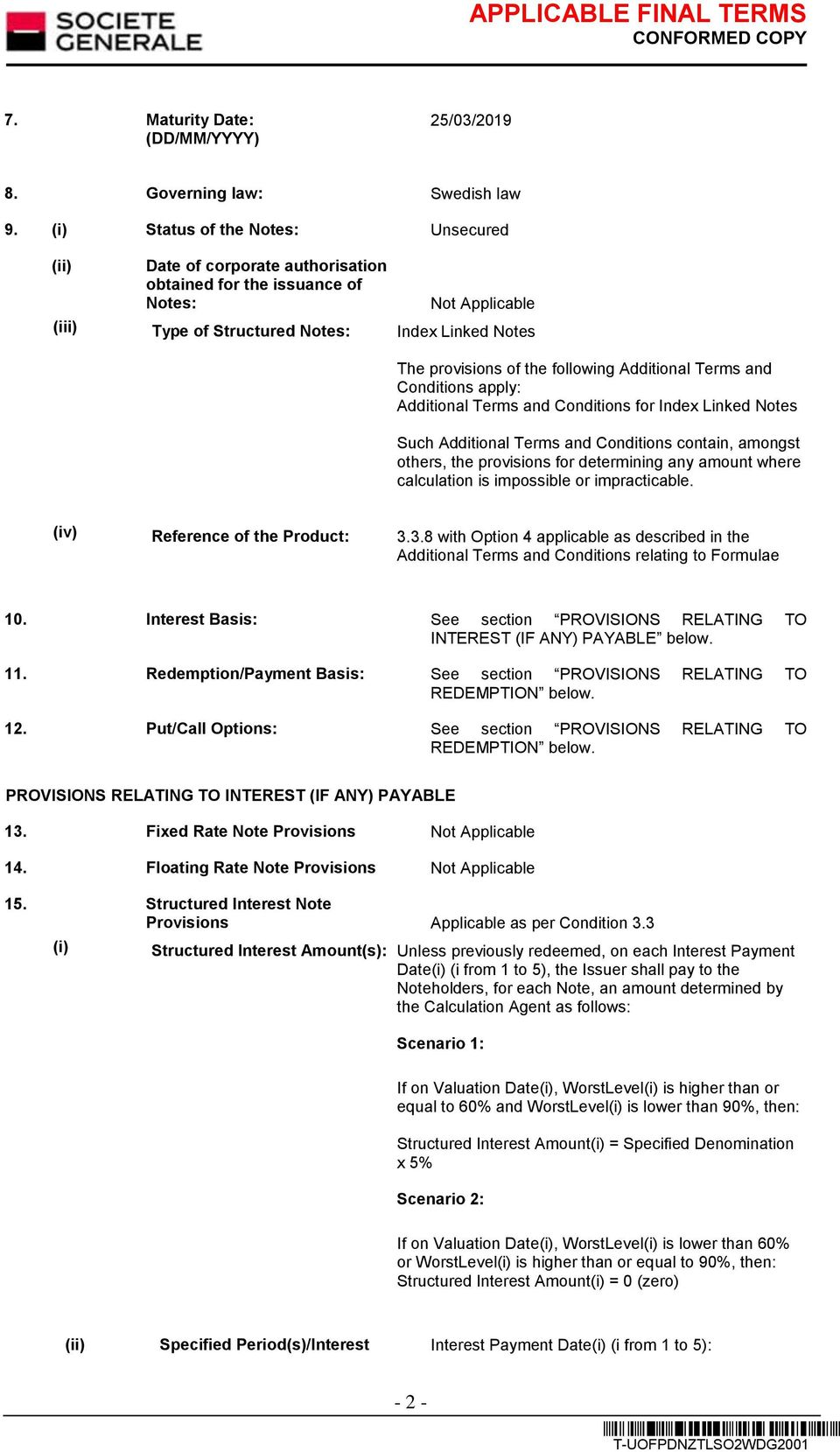 SOCIETE GENERALE

APPLICABLE FINAL TERMS
CONFORMED COPY

7. Maturity Date: (DD/MM/YYYY) 25/03/2019

8. Governing law: Swedish law

9. (i) Status of the Notes: Unsecured

(ii) Date of corporate authorisation obtained for the issuance of Notes: Not Applicable

(iii) Type of Structured Notes: Index Linked Notes

The provisions of the following Additional Terms and Conditions apply:
Additional Terms and Conditions for Index Linked Notes

Such Additional Terms and Conditions contain, amongst others, the provisions for determining any amount where calculation is impossible or impracticable.

(iv) Reference of the Product: 3.3.8 with Option 4 applicable as described in the Additional Terms and Conditions relating to Formulae

10. Interest Basis: See section “PROVISIONS RELATING TO INTEREST (IF ANY) PAYABLE” below.

11. Redemption/Payment Basis: See section “PROVISIONS RELATING TO REDEMPTION” below.

12. Put/Call Options: See section “PROVISIONS RELATING TO REDEMPTION” below.

PROVISIONS RELATING TO INTEREST (IF ANY) PAYABLE

13. Fixed Rate Note Provisions Not Applicable

14. Floating Rate Note Provisions Not Applicable

15. Structured Interest Note Provisions Applicable as per Condition 3.3

(i) Structured Interest Amount(s): Unless previously redeemed, on each Interest Payment Date(i) (i from 1 to 5), the Issuer shall pay to the Noteholders, for each Note, an amount determined by the Calculation Agent as follows:

Scenario 1:

If on Valuation Date(i), WorstLevel(i) is higher than or equal to 60% and WorstLevel(i) is lower than 90%, then:

Structured Interest Amount(i) = Specified Denomination x 5%

Scenario 2:

If on Valuation Date(i), WorstLevel(i) is lower than 60% or WorstLevel(i) is higher than or equal to 90%, then:
Structured Interest Amount(i) = 0 (zero)

(ii) Specified Period(s)/Interest Interest Payment Date(i) (i from 1 to 5):

- 2 -

T-UOFPDNZTLSO2WDG2001